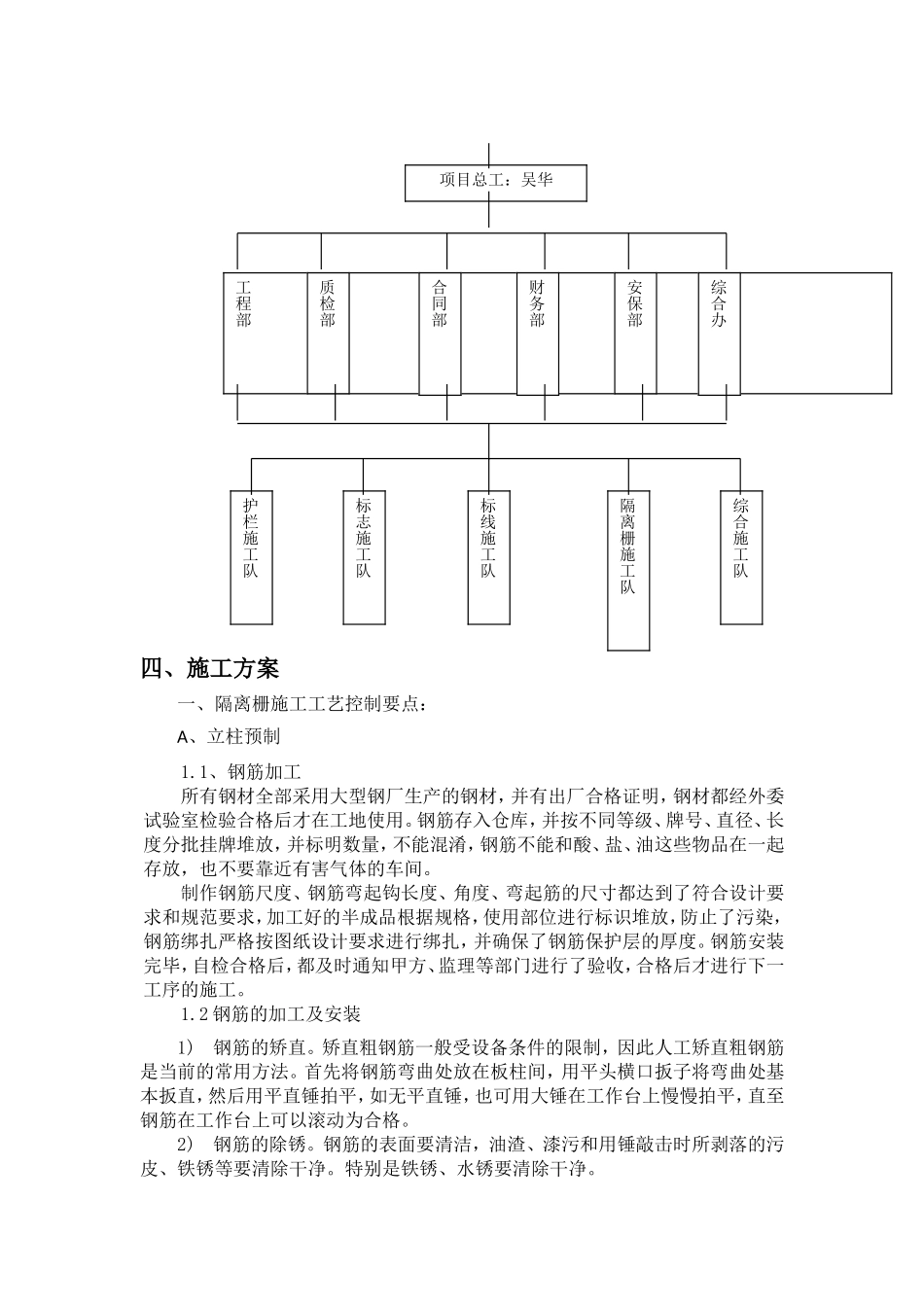 项目总工：吴华

工程部

质检部

合同部

财务部

安保部

综合办

护栏施工队

标志施工队

标线施工队

隔离栅施工队

综合施工队

四、施工方案

一、隔离栅施工工艺控制要点：

A、立柱预制

1.1、钢筋加工

所有钢材全部采用大型钢厂生产的钢材，并有出厂合格证明，钢材都经外委试验室检验合格后才在工地使用。钢筋存入仓库，并按不同等级、牌号、直径、长度分批挂牌堆放，并标明数量，不能混淆，钢筋不能和酸、盐、油这些物品在一起存放，也不要靠近有害气体的车间。

制作钢筋尺度、钢筋弯起钩长度、角度、弯起筋的尺寸都达到了符合设计要求和规范要求，加工好的半成品根据规格，使用部位进行标识堆放，防止了污染，钢筋绑扎严格按图纸设计要求进行绑扎，并确保了钢筋保护层的厚度。钢筋安装完毕，自检合格后，都及时通知甲方、监理等部门进行了验收，合格后才进行下一工序的施工。

1.2 钢筋的加工及安装

1） 钢筋的矫直。矫直粗钢筋一般受设备条件的限制，因此人工矫直粗钢筋是当前的常用方法。首先将钢筋弯曲处放在板柱间，用平头横口扳子将弯曲处基本扳直，然后用平直锤拍平，如无平直锤，也可用大锤在工作台上慢慢拍平，直至钢筋在工作台上可以滚动为合格。

2） 钢筋的除锈。钢筋的表面要清洁，油渣、漆污和用锤敲击时所剥落的污皮、铁锈等要清除干净。特别是铁锈、水锈要清除干净。